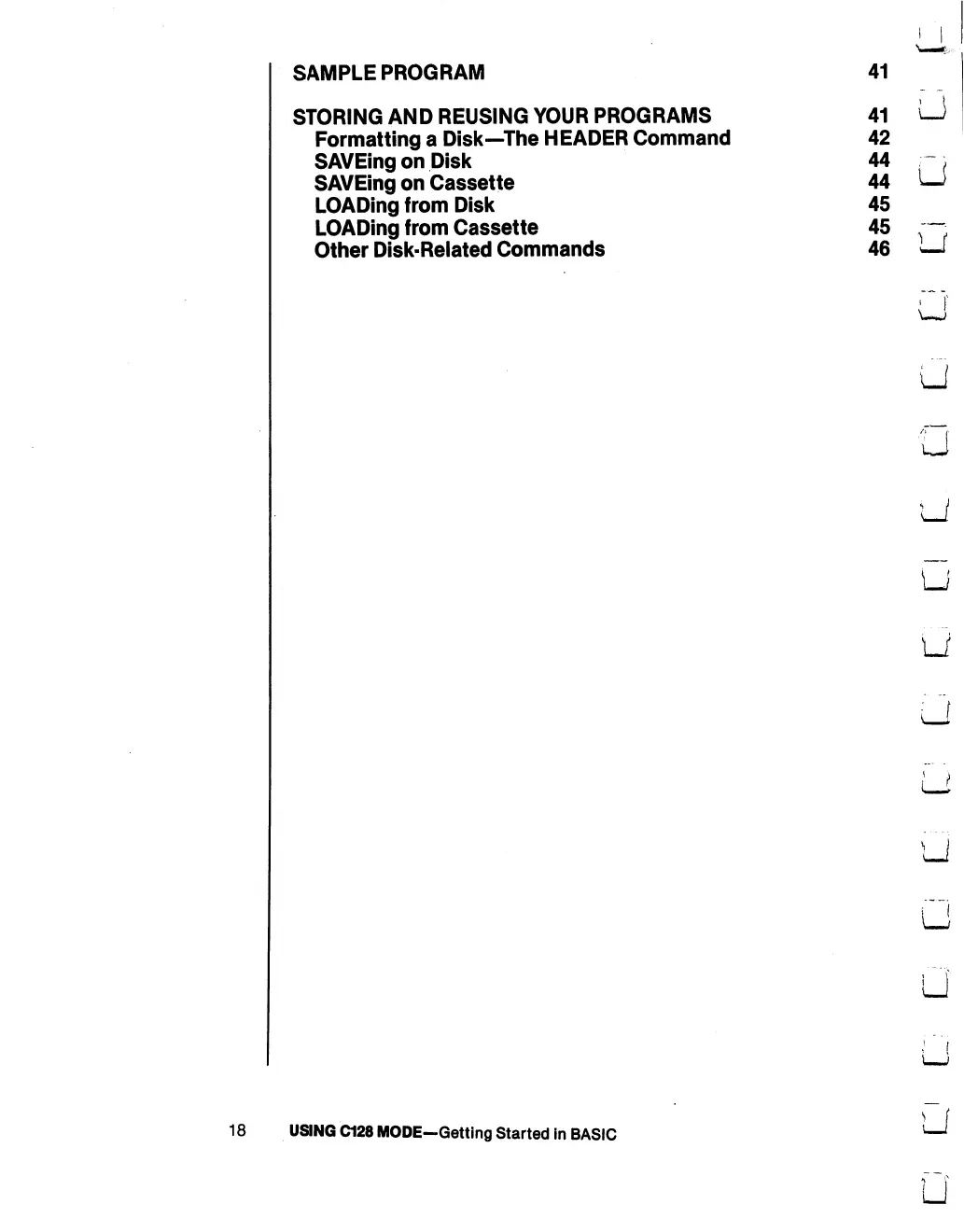 SAMPLE PROGRAM 41

STORING AND REUSING YOUR PROGRAMS 41
Formatting a Disk—The HEADER Command 42
SAVEing on Disk 44
SAVEing on Cassette 44
LOADing from Disk 45
LOADing from Cassette 45
Other Disk-Related Commands 46

18 USING C128 MODE—Getting Started in BASIC